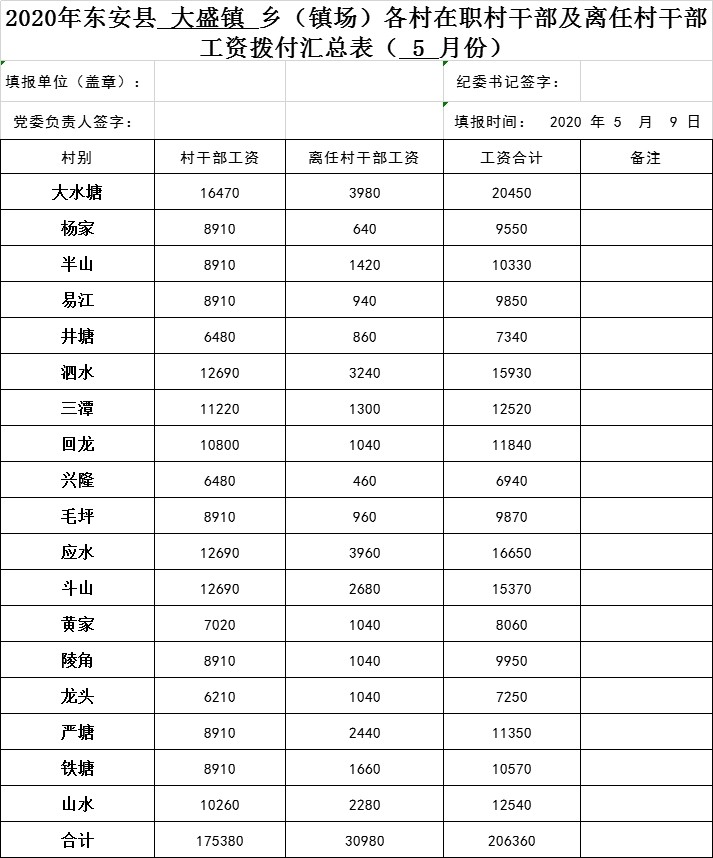 2020年东安县 大盛镇 乡（镇场）各村在职村干部及离任村干部工资拨付汇总表（ 5 月份）

填报单位（盖章）：　　纪委书记签字：

党委负责人签字：　　填报时间：　2020 年 5 月 9 日

| 村别 | 村干部工资 | 离任村干部工资 | 工资合计 | 备注 |
|---|---|---|---|---|
| 大水塘 | 16470 | 3980 | 20450 | |
| 杨家 | 8910 | 640 | 9550 | |
| 半山 | 8910 | 1420 | 10330 | |
| 易江 | 8910 | 940 | 9850 | |
| 井塘 | 6480 | 860 | 7340 | |
| 泗水 | 12690 | 3240 | 15930 | |
| 三潭 | 11220 | 1300 | 12520 | |
| 回龙 | 10800 | 1040 | 11840 | |
| 兴隆 | 6480 | 460 | 6940 | |
| 毛坪 | 8910 | 960 | 9870 | |
| 应水 | 12690 | 3960 | 16650 | |
| 斗山 | 12690 | 2680 | 15370 | |
| 黄家 | 7020 | 1040 | 8060 | |
| 陵角 | 8910 | 1040 | 9950 | |
| 龙头 | 6210 | 1040 | 7250 | |
| 严塘 | 8910 | 2440 | 11350 | |
| 铁塘 | 8910 | 1660 | 10570 | |
| 山水 | 10260 | 2280 | 12540 | |
| 合计 | 175380 | 30980 | 206360 | |